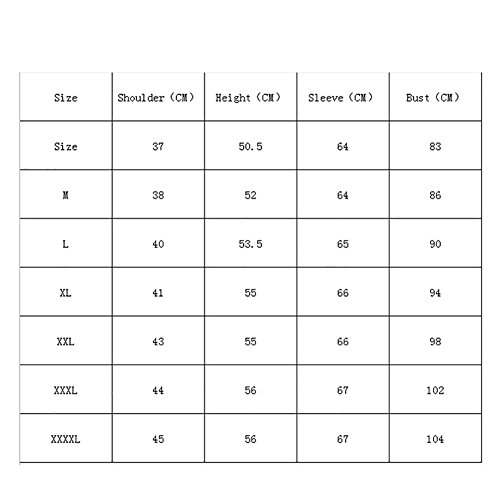 | Size | Shoulder（CM） | Height（CM） | Sleeve（CM） | Bust（CM） |
|---|---|---|---|---|
| Size | 37 | 50.5 | 64 | 83 |
| M | 38 | 52 | 64 | 86 |
| L | 40 | 53.5 | 65 | 90 |
| XL | 41 | 55 | 66 | 94 |
| XXL | 43 | 55 | 66 | 98 |
| XXXL | 44 | 56 | 67 | 102 |
| XXXXL | 45 | 56 | 67 | 104 |